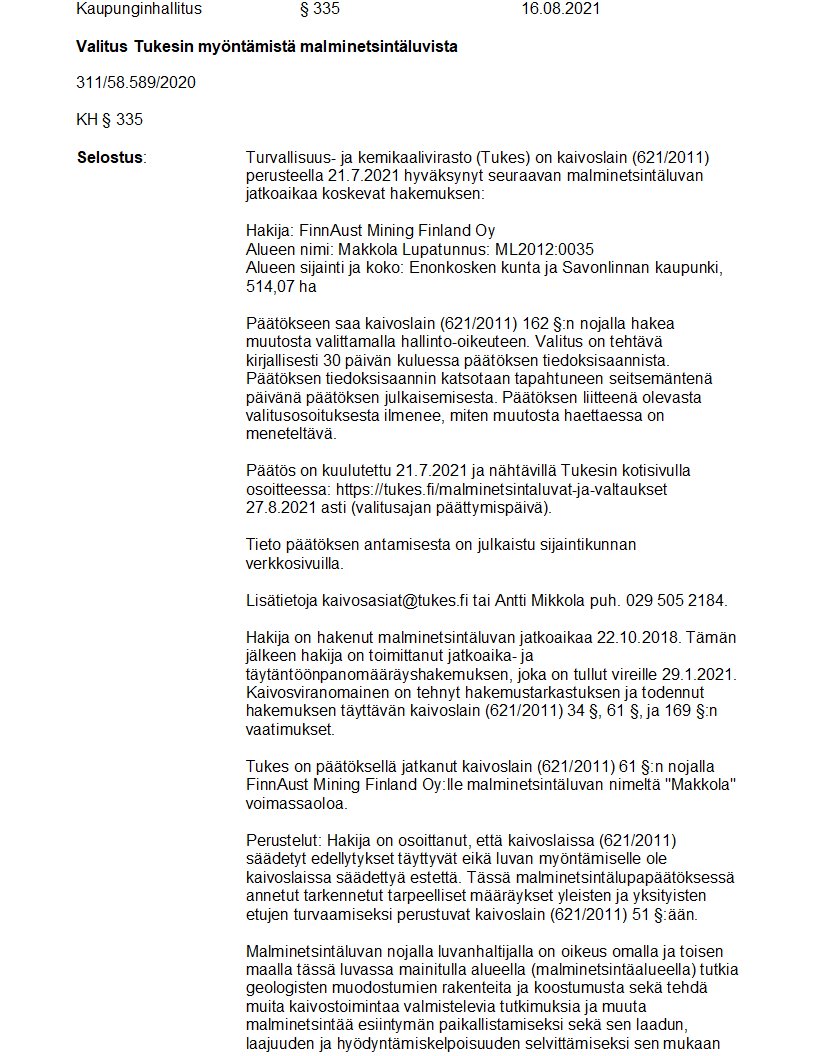 Kaupunginhallitus § 335 16.08.2021

Valitus Tukesin myöntämistä malminetsintäluvista

311/58.589/2020

KH § 335

Selostus:

Turvallisuus- ja kemikaalivirasto (Tukes) on kaivoslain (621/2011) perusteella 21.7.2021 hyväksynyt seuraavan malminetsintäluvan jatkoaikaa koskevat hakemuksen:

Hakija: FinnAust Mining Finland Oy
Alueen nimi: Makkola Lupatunnus: ML2012:0035
Alueen sijainti ja koko: Enonkosken kunta ja Savonlinnan kaupunki, 514,07 ha

Päätökseen saa kaivoslain (621/2011) 162 §:n nojalla hakea muutosta valittamalla hallinto-oikeuteen. Valitus on tehtävä kirjallisesti 30 päivän kuluessa päätöksen tiedoksisaannista. Päätöksen tiedoksisaannin katsotaan tapahtuneen seitsemäntenä päivänä päätöksen julkaisemisesta. Päätöksen liitteenä olevasta valitusosoituksesta ilmenee, miten muutosta haettaessa on meneteltävä.

Päätös on kuulutettu 21.7.2021 ja nähtävillä Tukesin kotisivulla osoitteessa: https://tukes.fi/malminetsintaluvat-ja-valtaukset 27.8.2021 asti (valitusajan päättymispäivä).

Tieto päätöksen antamisesta on julkaistu sijaintikunnan verkkosivuilla.

Lisätietoja kaivosasiat@tukes.fi tai Antti Mikkola puh. 029 505 2184.

Hakija on hakenut malminetsintäluvan jatkoaikaa 22.10.2018. Tämän jälkeen hakija on toimittanut jatkoaika- ja täytäntöönpanomääräyshakemuksen, joka on tullut vireille 29.1.2021. Kaivosviranomainen on tehnyt hakemustarkastuksen ja todennut hakemuksen täyttävän kaivoslain (621/2011) 34 §, 61 §, ja 169 §:n vaatimukset.

Tukes on päätöksellä jatkanut kaivoslain (621/2011) 61 §:n nojalla FinnAust Mining Finland Oy:lle malminetsintäluvan nimeltä "Makkola" voimassaoloa.

Perustelut: Hakija on osoittanut, että kaivoslaissa (621/2011) säädetyt edellytykset täyttyvät eikä luvan myöntämiselle ole kaivoslaissa säädettyä estettä. Tässä malminetsintälupapäätöksessä annetut tarkennetut tarpeelliset määräykset yleisten ja yksityisten etujen turvaamiseksi perustuvat kaivoslain (621/2011) 51 §:ään.

Malminetsintäluvan nojalla luvanhaltijalla on oikeus omalla ja toisen maalla tässä luvassa mainitulla alueella (malminetsintäalueella) tutkia geologisten muodostumien rakenteita ja koostumusta sekä tehdä muita kaivostoimintaa valmistelevia tutkimuksia ja muuta malminetsintää esiintymän paikallistamiseksi sekä sen laadun, laajuuden ja hyödyntämiskelpoisuuden selvittämiseksi sen mukaan